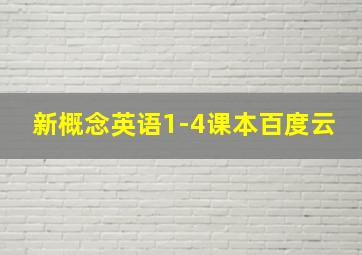 新概念英语1-4课本百度云